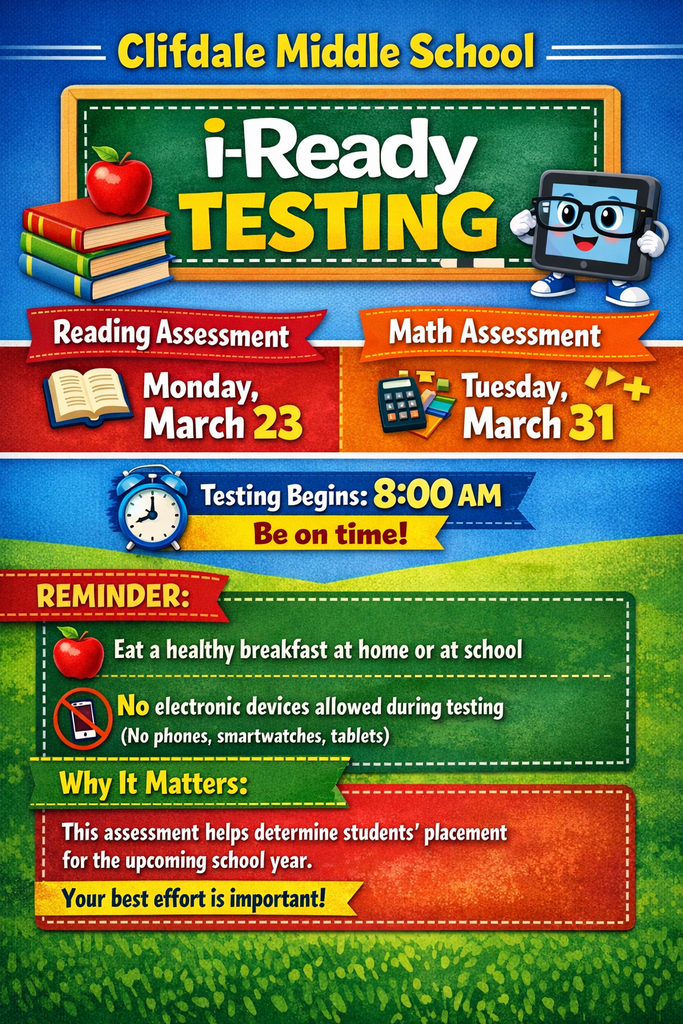 Clifdale Middle School

i-Ready TESTING

Reading Assessment

Monday, March 23

Math Assessment

Tuesday, March 31

Testing Begins: 8:00 AM

Be on time!

REMINDER:

Eat a healthy breakfast at home or at school

No electronic devices allowed during testing (No phones, smartwatches, tablets)

Why It Matters:

This assessment helps determine students' placement for the upcoming school year.

Your best effort is important!